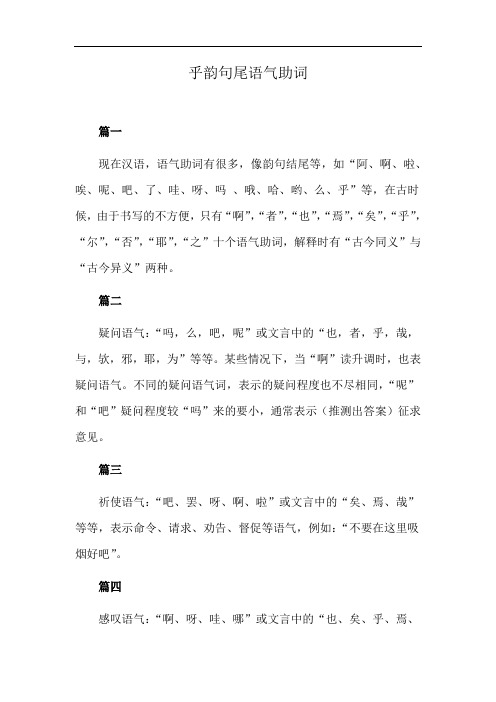 乎韵句尾语气助词

篇一

现在汉语，语气助词有很多，像韵句结尾等，如“阿、啊、啦、唉、呢、吧、了、哇、呀、吗 、哦、哈、哟、么、乎”等，在古时候，由于书写的不方便，只有“啊”，“者”，“也”，“焉”，“矣”，“乎”，“尔”，“否”，“耶”，“之”十个语气助词，解释时有“古今同义”与“古今异义”两种。

篇二

疑问语气：“吗，么，吧，呢”或文言中的“也，者，乎，哉，与，欤，邪，耶，为”等等。某些情况下，当“啊”读升调时，也表疑问语气。不同的疑问语气词，表示的疑问程度也不尽相同，“呢”和“吧”疑问程度较“吗”来的要小，通常表示（推测出答案）征求意见。

篇三

祈使语气：“吧、罢、呀、啊、啦”或文言中的“矣、焉、哉”等等，表示命令、请求、劝告、督促等语气，例如：“不要在这里吸烟好吧”。

篇四

感叹语气：“啊、呀、哇、哪”或文言中的“也、矣、乎、焉、